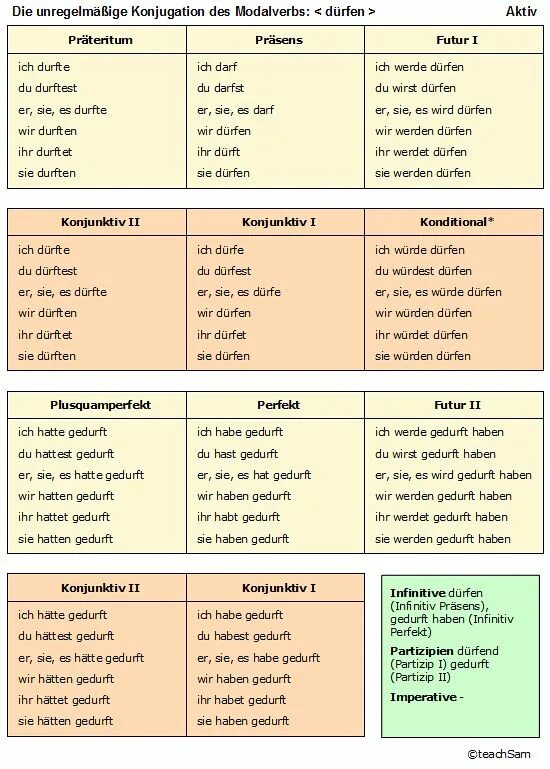 Die unregelmäßige Konjugation des Modalverbs: < dürfen > Aktiv

| Präteritum | Präsens | Futur I |
|---|---|---|
| ich durfte | ich darf | ich werde dürfen |
| du durftest | du darfst | du wirst dürfen |
| er, sie, es durfte | er, sie, es darf | er, sie, es wird dürfen |
| wir durften | wir dürfen | wir werden dürfen |
| ihr durftet | ihr dürft | ihr werdet dürfen |
| sie durften | sie dürfen | sie werden dürfen |

| Konjunktiv II | Konjunktiv I | Konditional* |
|---|---|---|
| ich dürfte | ich dürfe | ich würde dürfen |
| du dürftest | du dürfest | du würdest dürfen |
| er, sie, es dürfte | er, sie, es dürfe | er, sie, es würde dürfen |
| wir dürften | wir dürfen | wir würden dürfen |
| ihr dürftet | ihr dürfet | ihr würdet dürfen |
| sie dürften | sie dürfen | sie würden dürfen |

| Plusquamperfekt | Perfekt | Futur II |
|---|---|---|
| ich hatte gedurft | ich habe gedurft | ich werde gedurft haben |
| du hattest gedurft | du hast gedurft | du wirst gedurft haben |
| er, sie, es hatte gedurft | er, sie, es hat gedurft | er, sie, es wird gedurft haben |
| wir hatten gedurft | wir haben gedurft | wir werden gedurft haben |
| ihr hattet gedurft | ihr habt gedurft | ihr werdet gedurft haben |
| sie hatten gedurft | sie haben gedurft | sie werden gedurft haben |

| Konjunktiv II | Konjunktiv I |
|---|---|
| ich hätte gedurft | ich habe gedurft |
| du hättest gedurft | du habest gedurft |
| er, sie, es hätte gedurft | er, sie, es habe gedurft |
| wir hätten gedurft | wir haben gedurft |
| ihr hättet gedurft | ihr habet gedurft |
| sie hätten gedurft | sie haben gedurft |

Infinitive dürfen (Infinitiv Präsens), gedurft haben (Infinitiv Perfekt)

Partizipien dürfend (Partizip I) gedurft (Partizip II)

Imperative -

©teachSam